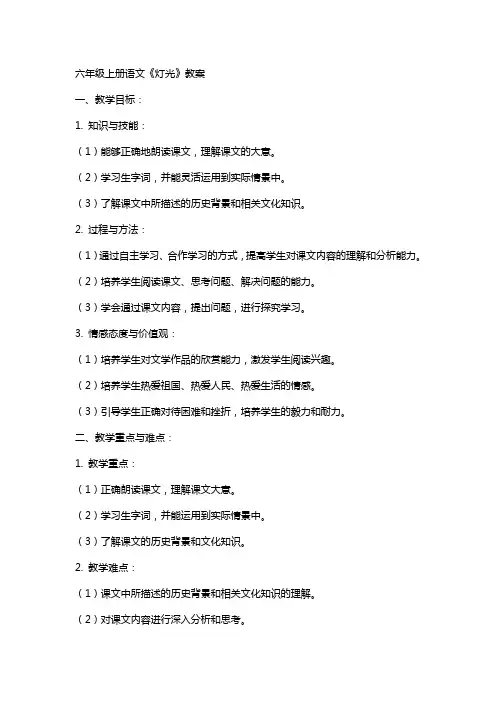 六年级上册语文《灯光》教案

一、教学目标：

1. 知识与技能：

（1）能够正确地朗读课文，理解课文的大意。

（2）学习生字词，并能灵活运用到实际情景中。

（3）了解课文中所描述的历史背景和相关文化知识。

2. 过程与方法：

（1）通过自主学习、合作学习的方式，提高学生对课文内容的理解和分析能力。

（2）培养学生阅读课文、思考问题、解决问题的能力。

（3）学会通过课文内容，提出问题，进行探究学习。

3. 情感态度与价值观：

（1）培养学生对文学作品的欣赏能力，激发学生阅读兴趣。

（2）培养学生热爱祖国、热爱人民、热爱生活的情感。

（3）引导学生正确对待困难和挫折，培养学生的毅力和耐力。

二、教学重点与难点：

1. 教学重点：

（1）正确朗读课文，理解课文大意。

（2）学习生字词，并能运用到实际情景中。

（3）了解课文的历史背景和文化知识。

2. 教学难点：

（1）课文中所描述的历史背景和相关文化知识的理解。

（2）对课文内容进行深入分析和思考。